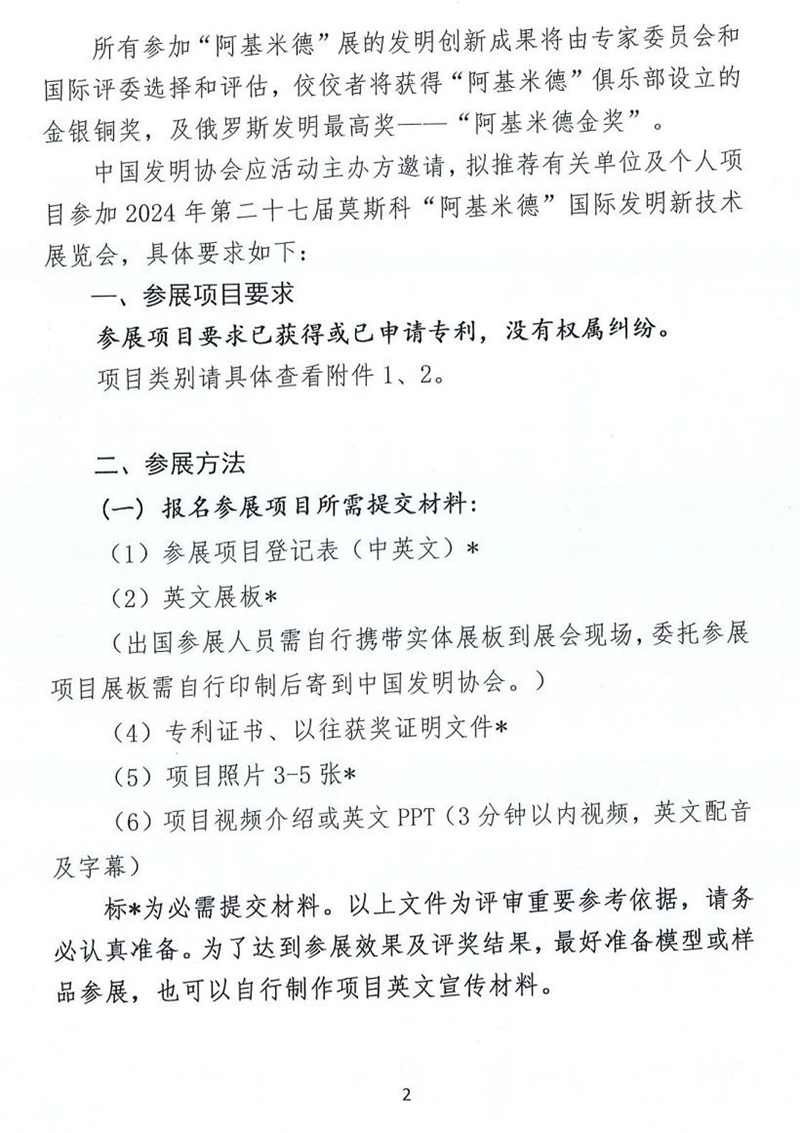 所有参加“阿基米德”展的发明创新成果将由专家委员会和国际评委选择和评估，佼佼者将获得“阿基米德”俱乐部设立的金银铜奖，及俄罗斯发明最高奖——“阿基米德金奖”。

中国发明协会应活动主办方邀请，拟推荐有关单位及个人项目参加2024年第二十七届莫斯科“阿基米德”国际发明新技术展览会，具体要求如下：

一、参展项目要求

参展项目要求已获得或已申请专利，没有权属纠纷。

项目类别请具体查看附件1、2。

二、参展方法

（一）报名参展项目所需提交材料：

（1）参展项目登记表（中英文）*

（2）英文展板*

（出国参展人员需自行携带实体展板到展会现场，委托参展项目展板需自行印制后寄到中国发明协会。）

（4）专利证书、以往获奖证明文件*

（5）项目照片3-5张*

（6）项目视频介绍或英文PPT（3分钟以内视频，英文配音及字幕）

标*为必需提交材料。以上文件为评审重要参考依据，请务必认真准备。为了达到参展效果及评奖结果，最好准备模型或样品参展，也可以自行制作项目英文宣传材料。

2